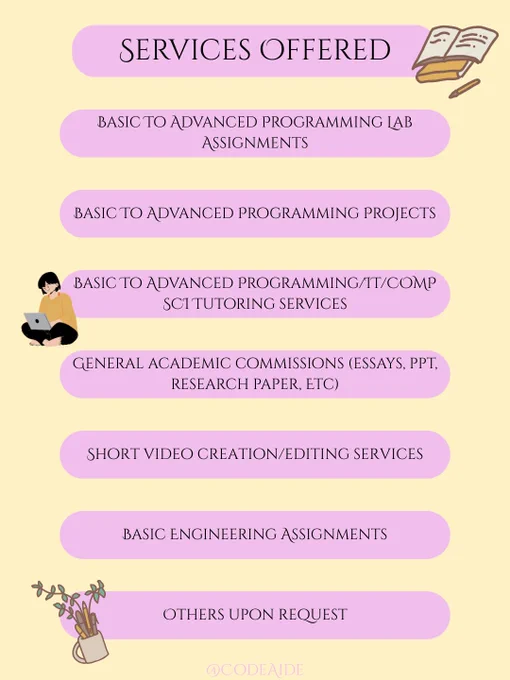 SERVICES OFFERED

BASIC TO ADVANCED PROGRAMMING LAB ASSIGNMENTS

BASIC TO ADVANCED PROGRAMMING PROJECTS

BASIC TO ADVANCED PROGRAMMING/IT/COMP SCI TUTORING SERVICES

GENERAL ACADEMIC COMMISSIONS (ESSAYS, PPT, RESEARCH PAPER, ETC)

SHORT VIDEO CREATION/EDITING SERVICES

BASIC ENGINEERING ASSIGNMENTS

OTHERS UPON REQUEST

@CODEAIDE